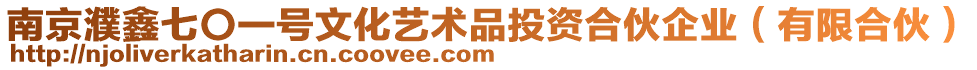 南京濮鑫七〇一号文化艺术品投资合伙企业（有限合伙）
http://njoliverkatharin.cn.coovee.com